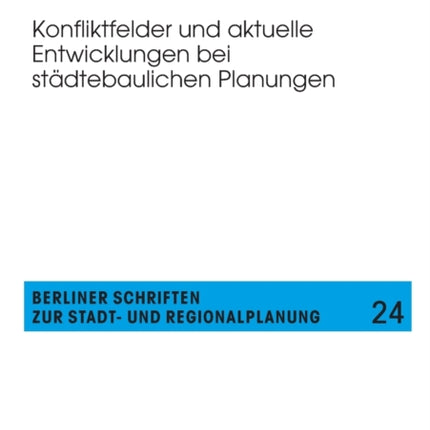 Konfliktfelder und aktuelle Entwicklungen bei städtebaulichen Planungen

BERLINER SCHRIFTEN
ZUR STADT- UND REGIONALPLANUNG

24